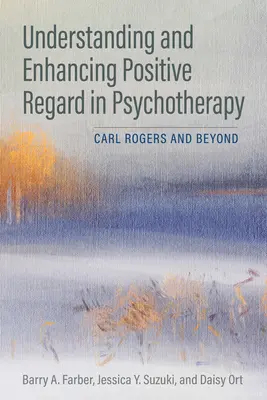 Understanding and Enhancing Positive Regard in Psychotherapy

CARL ROGERS AND BEYOND

Barry A. Farber, Jessica Y. Suzuki, and Daisy Ort